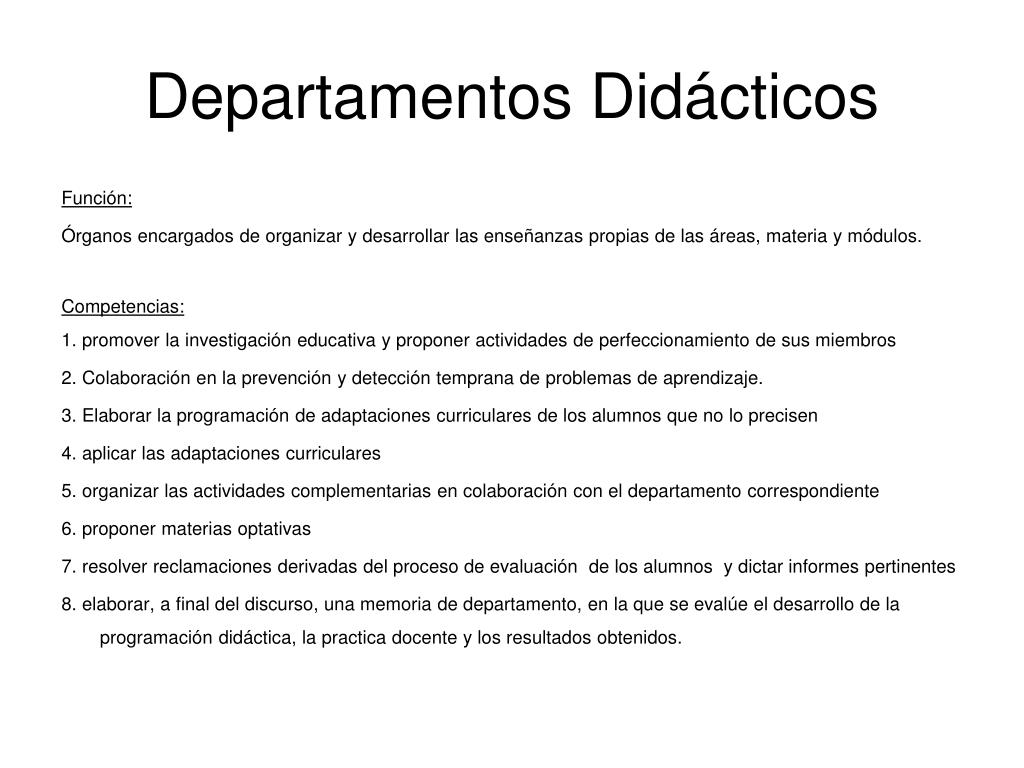 Departamentos Didácticos

Función:

Órganos encargados de organizar y desarrollar las enseñanzas propias de las áreas, materia y módulos.

Competencias:

1. promover la investigación educativa y proponer actividades de perfeccionamiento de sus miembros

2. Colaboración en la prevención y detección temprana de problemas de aprendizaje.

3. Elaborar la programación de adaptaciones curriculares de los alumnos que no lo precisen

4. aplicar las adaptaciones curriculares

5. organizar las actividades complementarias en colaboración con el departamento correspondiente

6. proponer materias optativas

7. resolver reclamaciones derivadas del proceso de evaluación de los alumnos y dictar informes pertinentes

8. elaborar, a final del discurso, una memoria de departamento, en la que se evalúe el desarrollo de la programación didáctica, la practica docente y los resultados obtenidos.